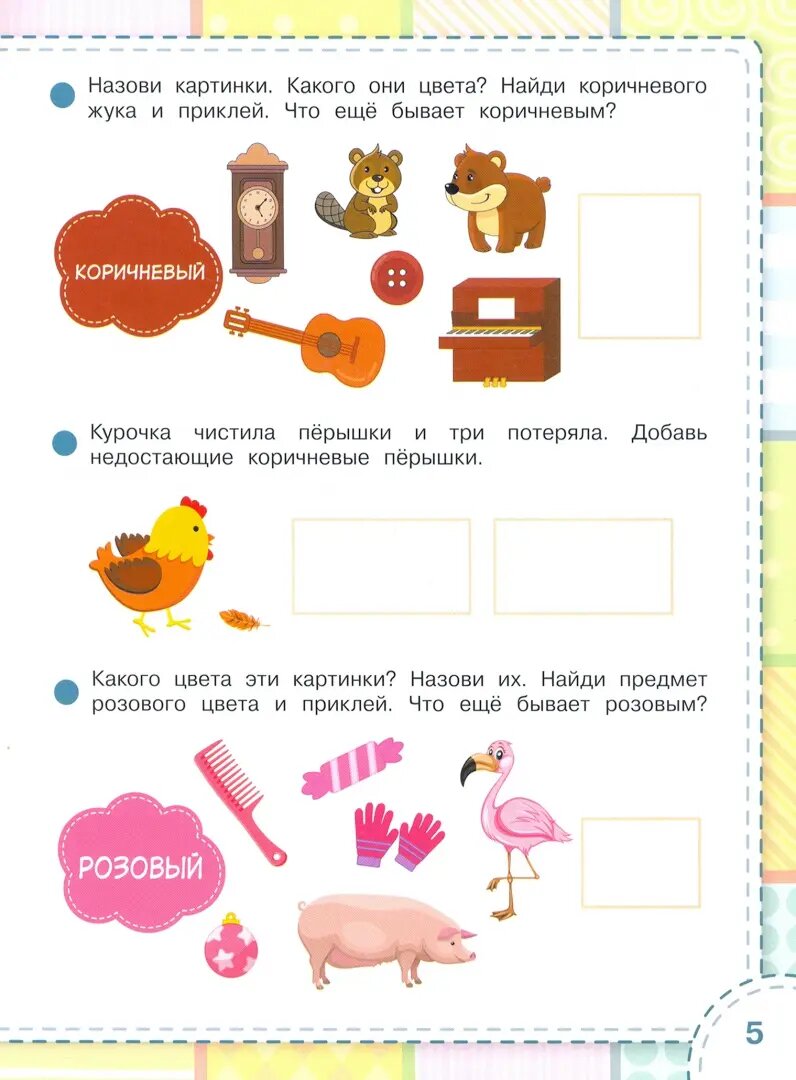 Назови картинки. Какого они цвета? Найди коричневого жука и приклей. Что ещё бывает коричневым?

КОРИЧНЕВЫЙ

Курочка чистила пёрышки и три потеряла. Добавь недостающие коричневые пёрышки.

Какого цвета эти картинки? Назови их. Найди предмет розового цвета и приклей. Что ещё бывает розовым?

РОЗОВЫЙ

5